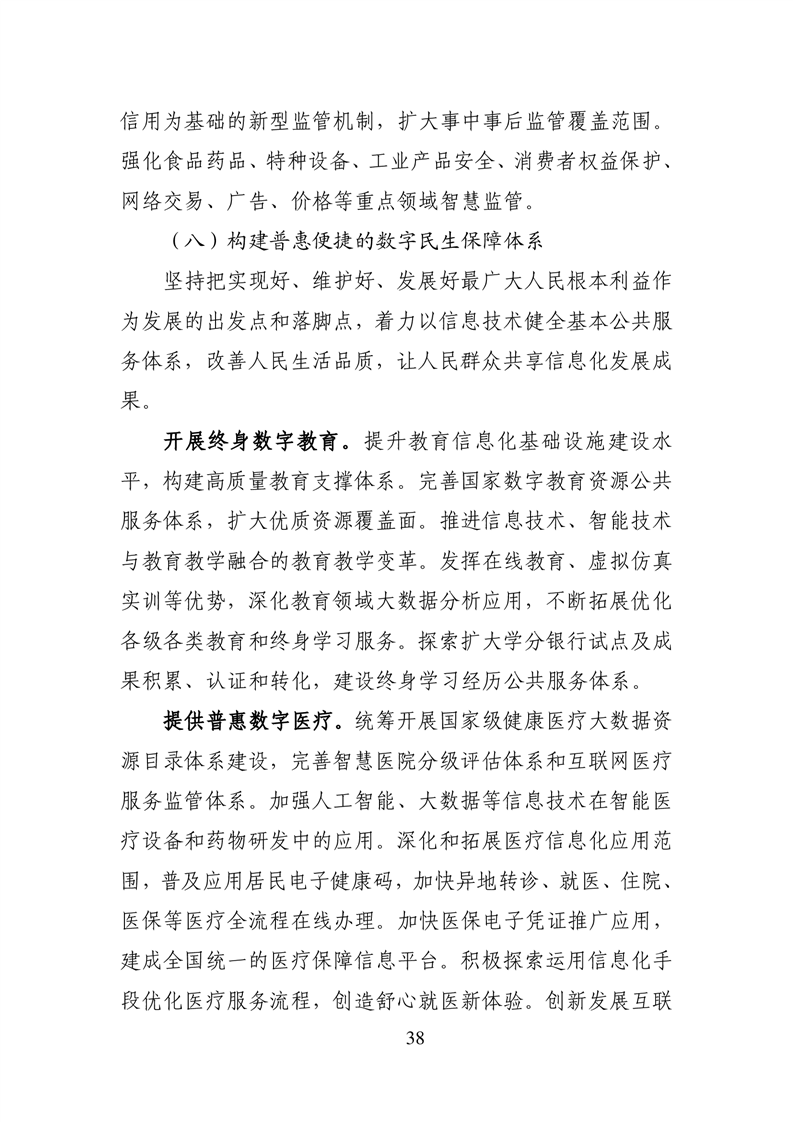 信用为基础的新型监管机制，扩大事中事后监管覆盖范围。强化食品药品、特种设备、工业产品安全、消费者权益保护、网络交易、广告、价格等重点领域智慧监管。

（八）构建普惠便捷的数字民生保障体系

坚持把实现好、维护好、发展好最广大人民根本利益作为发展的出发点和落脚点，着力以信息技术健全基本公共服务体系，改善人民生活品质，让人民群众共享信息化发展成果。

开展终身数字教育。提升教育信息化基础设施建设水平，构建高质量教育支撑体系。完善国家数字教育资源公共服务体系，扩大优质资源覆盖面。推进信息技术、智能技术与教育教学融合的教育教学变革。发挥在线教育、虚拟仿真实训等优势，深化教育领域大数据分析应用，不断拓展优化各级各类教育和终身学习服务。探索扩大学分银行试点及成果积累、认证和转化，建设终身学习经历公共服务体系。

提供普惠数字医疗。统筹开展国家级健康医疗大数据资源目录体系建设，完善智慧医院分级评估体系和互联网医疗服务监管体系。加强人工智能、大数据等信息技术在智能医疗设备和药物研发中的应用。深化和拓展医疗信息化应用范围，普及应用居民电子健康码，加快异地转诊、就医、住院、医保等医疗全流程在线办理。加快医保电子凭证推广应用，建成全国统一的医疗保障信息平台。积极探索运用信息化手段优化医疗服务流程，创造舒心就医新体验。创新发展互联

38